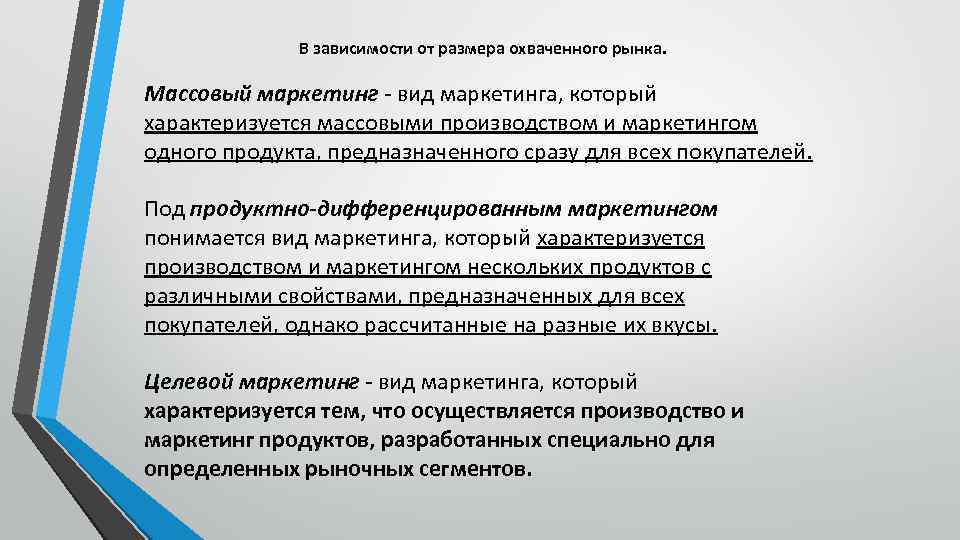 В зависимости от размера охваченного рынка.

Массовый маркетинг - вид маркетинга, который характеризуется массовыми производством и маркетингом одного продукта, предназначенного сразу для всех покупателей.

Под продуктно-дифференцированным маркетингом понимается вид маркетинга, который характеризуется производством и маркетингом нескольких продуктов с различными свойствами, предназначенных для всех покупателей, однако рассчитанные на разные их вкусы.

Целевой маркетинг - вид маркетинга, который характеризуется тем, что осуществляется производство и маркетинг продуктов, разработанных специально для определенных рыночных сегментов.